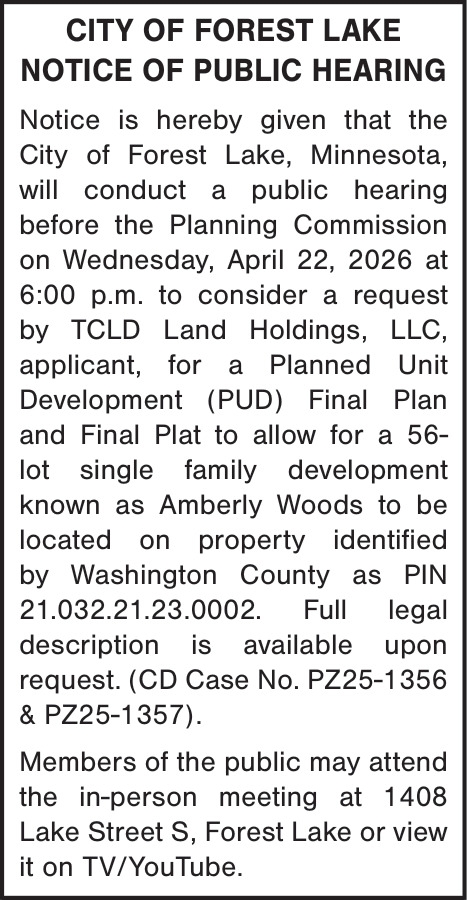 CITY OF FOREST LAKE
NOTICE OF PUBLIC HEARING

Notice is hereby given that the City of Forest Lake, Minnesota, will conduct a public hearing before the Planning Commission on Wednesday, April 22, 2026 at 6:00 p.m. to consider a request by TCLD Land Holdings, LLC, applicant, for a Planned Unit Development (PUD) Final Plan and Final Plat to allow for a 56-lot single family development known as Amberly Woods to be located on property identified by Washington County as PIN 21.032.21.23.0002. Full legal description is available upon request. (CD Case No. PZ25-1356 & PZ25-1357).

Members of the public may attend the in-person meeting at 1408 Lake Street S, Forest Lake or view it on TV/YouTube.